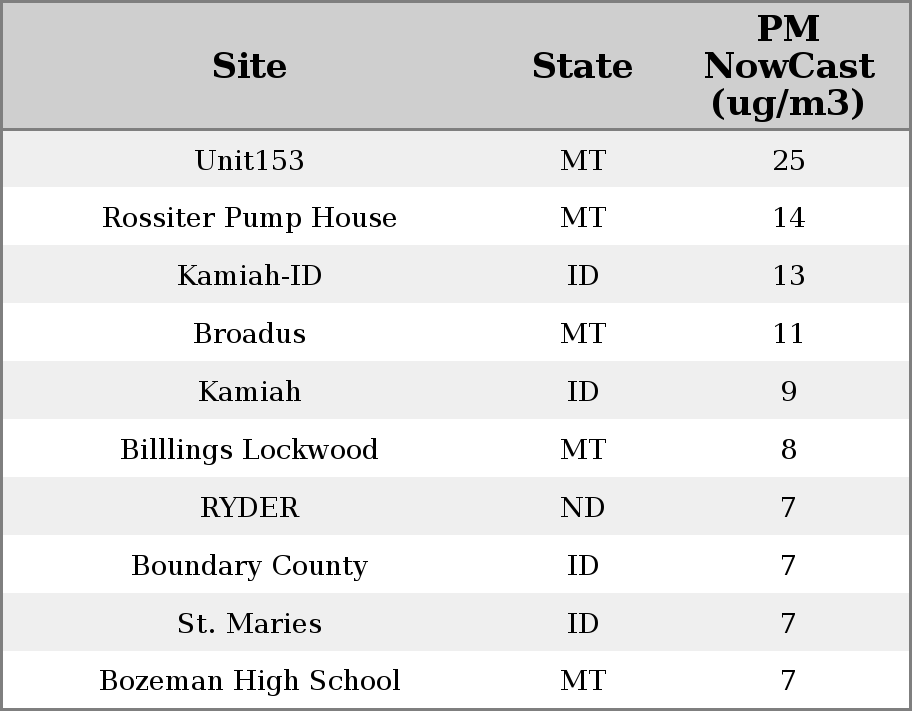 | Site | State | PM NowCast (ug/m3) |
|---|---|---|
| Unit153 | MT | 25 |
| Rossiter Pump House | MT | 14 |
| Kamiah-ID | ID | 13 |
| Broadus | MT | 11 |
| Kamiah | ID | 9 |
| Billlings Lockwood | MT | 8 |
| RYDER | ND | 7 |
| Boundary County | ID | 7 |
| St. Maries | ID | 7 |
| Bozeman High School | MT | 7 |